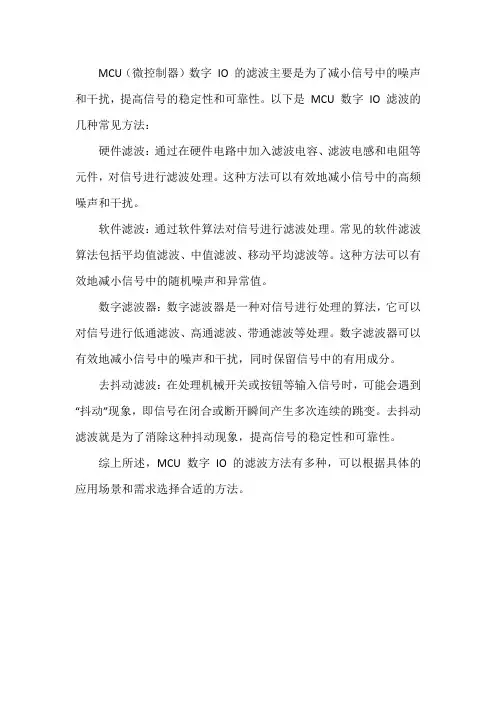 MCU（微控制器）数字 IO 的滤波主要是为了减小信号中的噪声和干扰，提高信号的稳定性和可靠性。以下是 MCU 数字 IO 滤波的几种常见方法：

硬件滤波：通过在硬件电路中加入滤波电容、滤波电感和电阻等元件，对信号进行滤波处理。这种方法可以有效地减小信号中的高频噪声和干扰。

软件滤波：通过软件算法对信号进行滤波处理。常见的软件滤波算法包括平均值滤波、中值滤波、移动平均滤波等。这种方法可以有效地减小信号中的随机噪声和异常值。

数字滤波器：数字滤波器是一种对信号进行处理的算法，它可以对信号进行低通滤波、高通滤波、带通滤波等处理。数字滤波器可以有效地减小信号中的噪声和干扰，同时保留信号中的有用成分。

去抖动滤波：在处理机械开关或按钮等输入信号时，可能会遇到“抖动”现象，即信号在闭合或断开瞬间产生多次连续的跳变。去抖动滤波就是为了消除这种抖动现象，提高信号的稳定性和可靠性。

综上所述，MCU 数字 IO 的滤波方法有多种，可以根据具体的应用场景和需求选择合适的方法。